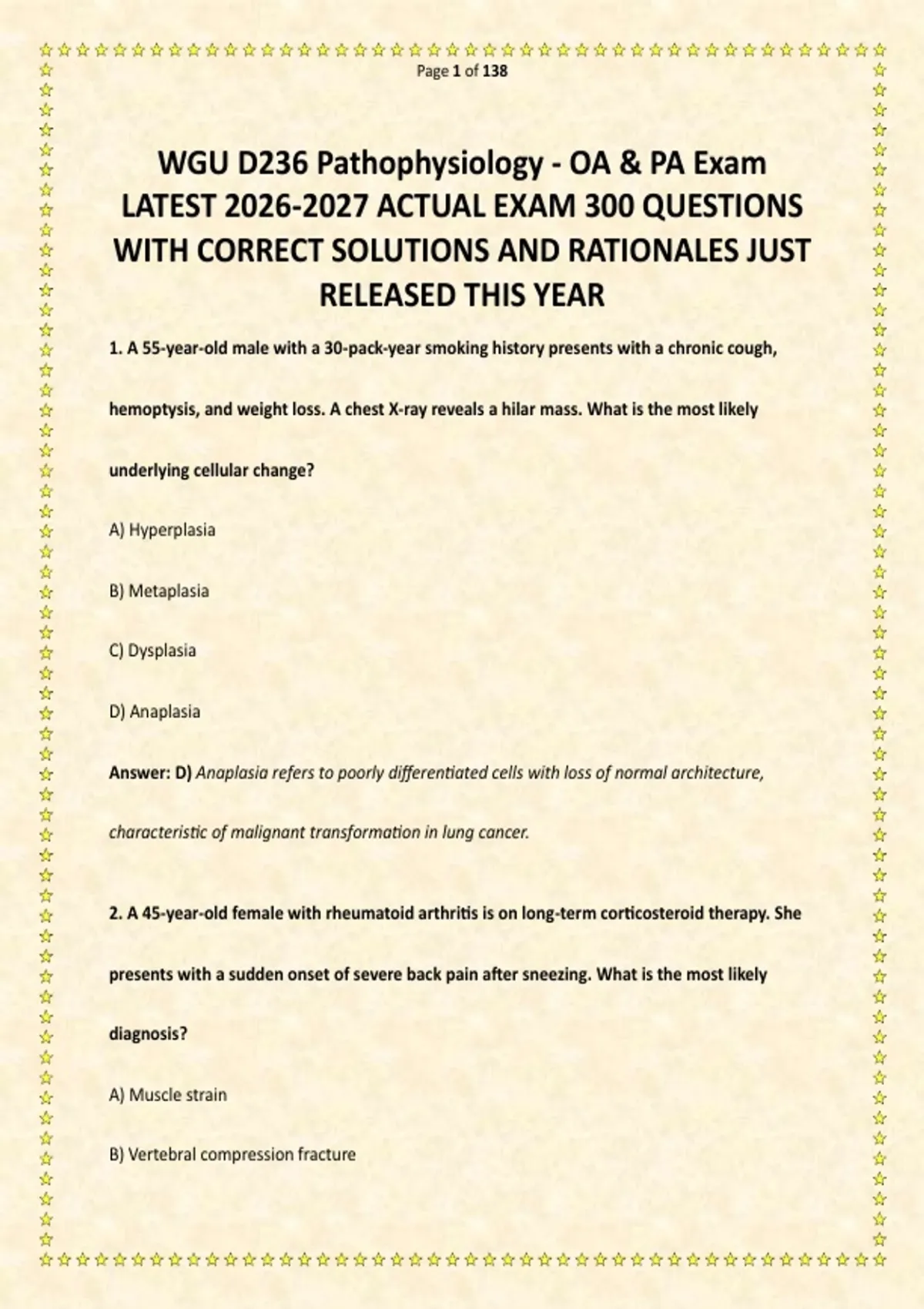 Page 1 of 138

WGU D236 Pathophysiology - OA & PA Exam LATEST 2026-2027 ACTUAL EXAM 300 QUESTIONS WITH CORRECT SOLUTIONS AND RATIONALES JUST RELEASED THIS YEAR

1. A 55-year-old male with a 30-pack-year smoking history presents with a chronic cough, hemoptysis, and weight loss. A chest X-ray reveals a hilar mass. What is the most likely underlying cellular change?

A) Hyperplasia

B) Metaplasia

C) Dysplasia

D) Anaplasia

Answer: D) Anaplasia refers to poorly differentiated cells with loss of normal architecture, characteristic of malignant transformation in lung cancer.

2. A 45-year-old female with rheumatoid arthritis is on long-term corticosteroid therapy. She presents with a sudden onset of severe back pain after sneezing. What is the most likely diagnosis?

A) Muscle strain

B) Vertebral compression fracture